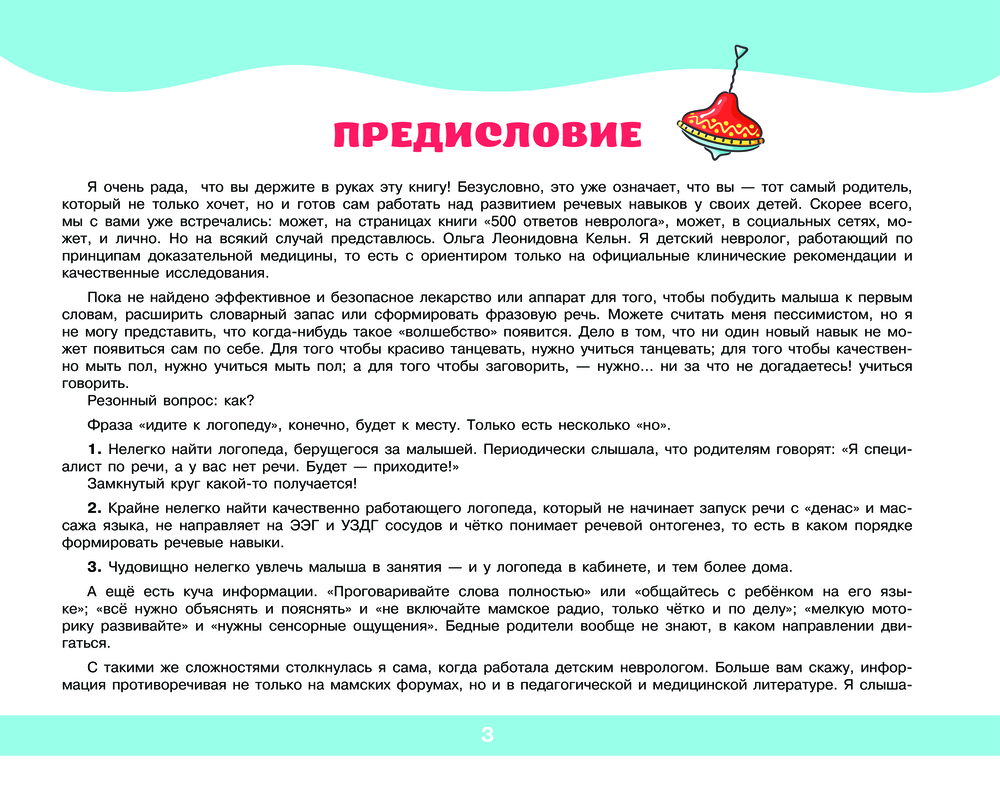 ПРЕДИСЛОВИЕ

Я очень рада,  что вы держите в руках эту книгу! Безусловно, это уже означает, что вы — тот самый родитель, который не только хочет, но и готов сам работать над развитием речевых навыков у своих детей. Скорее всего, мы с вами уже встречались: может, на страницах книги «500 ответов невролога», может, в социальных сетях, может, и лично. Но на всякий случай представлюсь. Ольга Леонидовна Кельн. Я детский невролог, работающий по принципам доказательной медицины, то есть с ориентиром только на официальные клинические рекомендации и качественные исследования.

Пока не найдено эффективное и безопасное лекарство или аппарат для того, чтобы побудить малыша к первым словам, расширить словарный запас или сформировать фразовую речь. Можете считать меня пессимистом, но я не могу представить, что когда-нибудь такое «волшебство» появится. Дело в том, что ни один новый навык не может появиться сам по себе. Для того чтобы красиво танцевать, нужно учиться танцевать; для того чтобы качественно мыть пол, нужно учиться мыть пол; а для того чтобы заговорить, — нужно... ни за что не догадаетесь! учиться говорить.
Резонный вопрос: как?

Фраза «идите к логопеду», конечно, будет к месту. Только есть несколько «но».

1. Нелегко найти логопеда, берущегося за малышей. Периодически слышала, что родителям говорят: «Я специалист по речи, а у вас нет речи. Будет — приходите!»
Замкнутый круг какой-то получается!

2. Крайне нелегко найти качественно работающего логопеда, который не начинает запуск речи с «денас» и массажа языка, не направляет на ЭЭГ и УЗДГ сосудов и чётко понимает речевой онтогенез, то есть в каком порядке формировать речевые навыки.

3. Чудовищно нелегко увлечь малыша в занятия — и у логопеда в кабинете, и тем более дома.

А ещё есть куча информации. «Проговаривайте слова полностью» или «общайтесь с ребёнком на его языке»; «всё нужно объяснять и пояснять» и «не включайте мамское радио, только чётко и по делу»; «мелкую моторику развивайте» и «нужны сенсорные ощущения». Бедные родители вообще не знают, в каком направлении двигаться.

С такими же сложностями столкнулась я сама, когда работала детским неврологом. Больше вам скажу, информация противоречивая не только на мамских форумах, но и в педагогической и медицинской литературе. Я слыша-

3